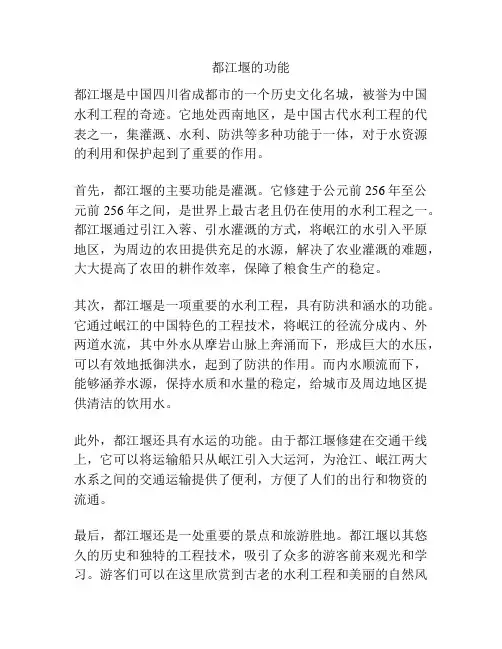 都江堰的功能

都江堰是中国四川省成都市的一个历史文化名城，被誉为中国水利工程的奇迹。它地处西南地区，是中国古代水利工程的代表之一，集灌溉、水利、防洪等多种功能于一体，对于水资源的利用和保护起到了重要的作用。

首先，都江堰的主要功能是灌溉。它修建于公元前 256 年至公元前 256 年之间，是世界上最古老且仍在使用的水利工程之一。都江堰通过引江入蓉、引水灌溉的方式，将岷江的水引入平原地区，为周边的农田提供充足的水源，解决了农业灌溉的难题，大大提高了农田的耕作效率，保障了粮食生产的稳定。

其次，都江堰是一项重要的水利工程，具有防洪和涵水的功能。它通过岷江的中国特色的工程技术，将岷江的径流分成内、外两道水流，其中外水从摩岩山脉上奔涌而下，形成巨大的水压，可以有效地抵御洪水，起到了防洪的作用。而内水顺流而下，能够涵养水源，保持水质和水量的稳定，给城市及周边地区提供清洁的饮用水。

此外，都江堰还具有水运的功能。由于都江堰修建在交通干线上，它可以将运输船只从岷江引入大运河，为沧江、岷江两大水系之间的交通运输提供了便利，方便了人们的出行和物资的流通。

最后，都江堰还是一处重要的景点和旅游胜地。都江堰以其悠久的历史和独特的工程技术，吸引了众多的游客前来观光和学习。游客们可以在这里欣赏到古老的水利工程和美丽的自然风